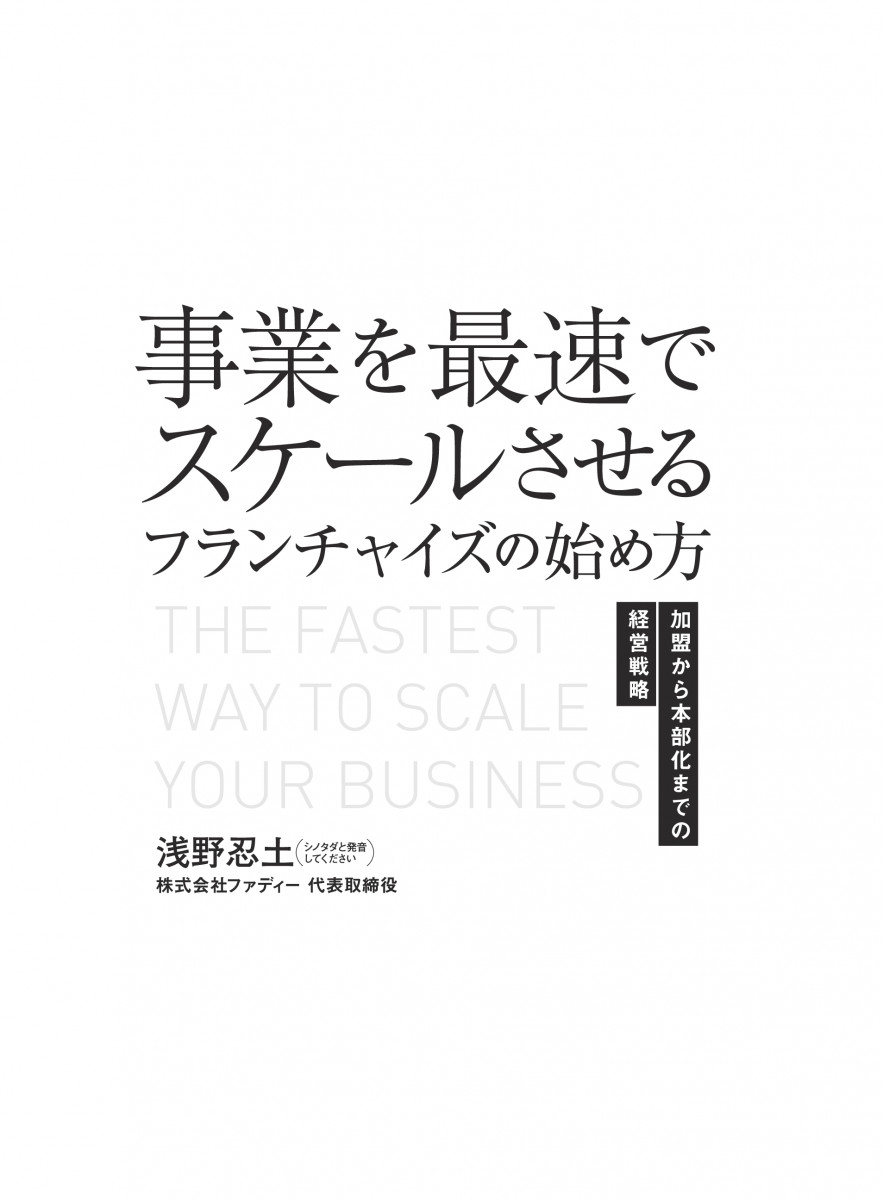 事業を最速で
スケールさせる
フランチャイズの始め方

加盟から本部化までの
経営戦略

THE FASTEST
WAY TO SCALE
YOUR BUSINESS

浅野忍土（シノタダと発音してください）
株式会社ファディー 代表取締役